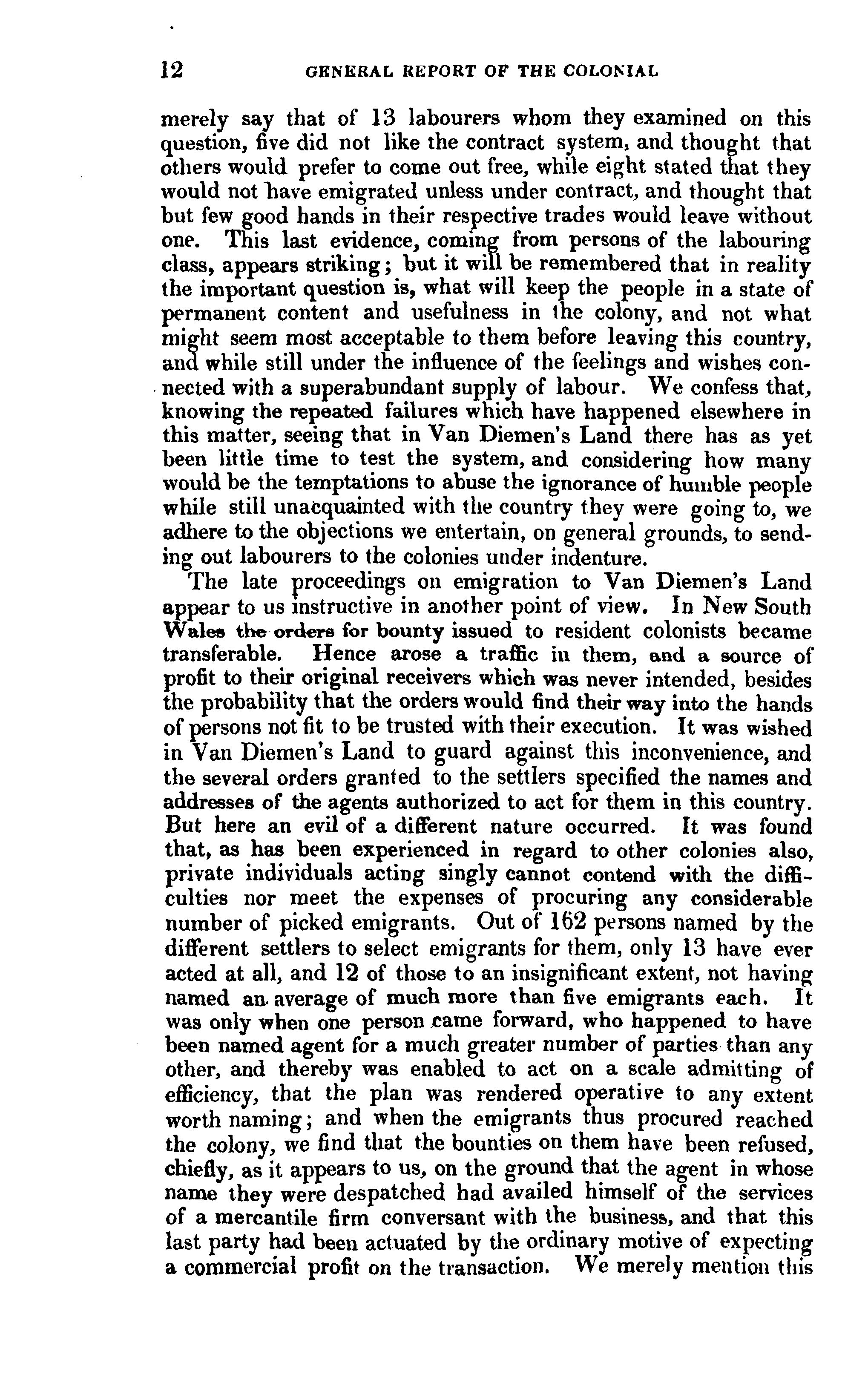 12 GENERAL REPORT OF THE COLONIAL

merely say that of 13 labourers whom they examined on this question, five did not like the contract system, and thought that others would prefer to come out free, while eight stated that they would not have emigrated unless under contract, and thought that but few good hands in their respective trades would leave without one. This last evidence, coming from persons of the labouring class, appears striking; but it will be remembered that in reality the important question is, what will keep the people in a state of permanent content and usefulness in the colony, and not what might seem most acceptable to them before leaving this country, and while still under the influence of the feelings and wishes connected with a superabundant supply of labour. We confess that, knowing the repeated failures which have happened elsewhere in this matter, seeing that in Van Diemen's Land there has as yet been little time to test the system, and considering how many would be the temptations to abuse the ignorance of humble people while still unacquainted with the country they were going to, we adhere to the objections we entertain, on general grounds, to sending out labourers to the colonies under indenture.

The late proceedings on emigration to Van Diemen's Land appear to us instructive in another point of view. In New South Wales the orders for bounty issued to resident colonists became transferable. Hence arose a traffic in them, and a source of profit to their original receivers which was never intended, besides the probability that the orders would find their way into the hands of persons not fit to be trusted with their execution. It was wished in Van Diemen's Land to guard against this inconvenience, and the several orders granted to the settlers specified the names and addresses of the agents authorized to act for them in this country. But here an evil of a different nature occurred. It was found that, as has been experienced in regard to other colonies also, private individuals acting singly cannot contend with the difficulties nor meet the expenses of procuring any considerable number of picked emigrants. Out of 162 persons named by the different settlers to select emigrants for them, only 13 have ever acted at all, and 12 of those to an insignificant extent, not having named an average of much more than five emigrants each. It was only when one person came forward, who happened to have been named agent for a much greater number of parties than any other, and thereby was enabled to act on a scale admitting of efficiency, that the plan was rendered operative to any extent worth naming; and when the emigrants thus procured reached the colony, we find that the bounties on them have been refused, chiefly, as it appears to us, on the ground that the agent in whose name they were despatched had availed himself of the services of a mercantile firm conversant with the business, and that this last party had been actuated by the ordinary motive of expecting a commercial profit on the transaction. We merely mention this